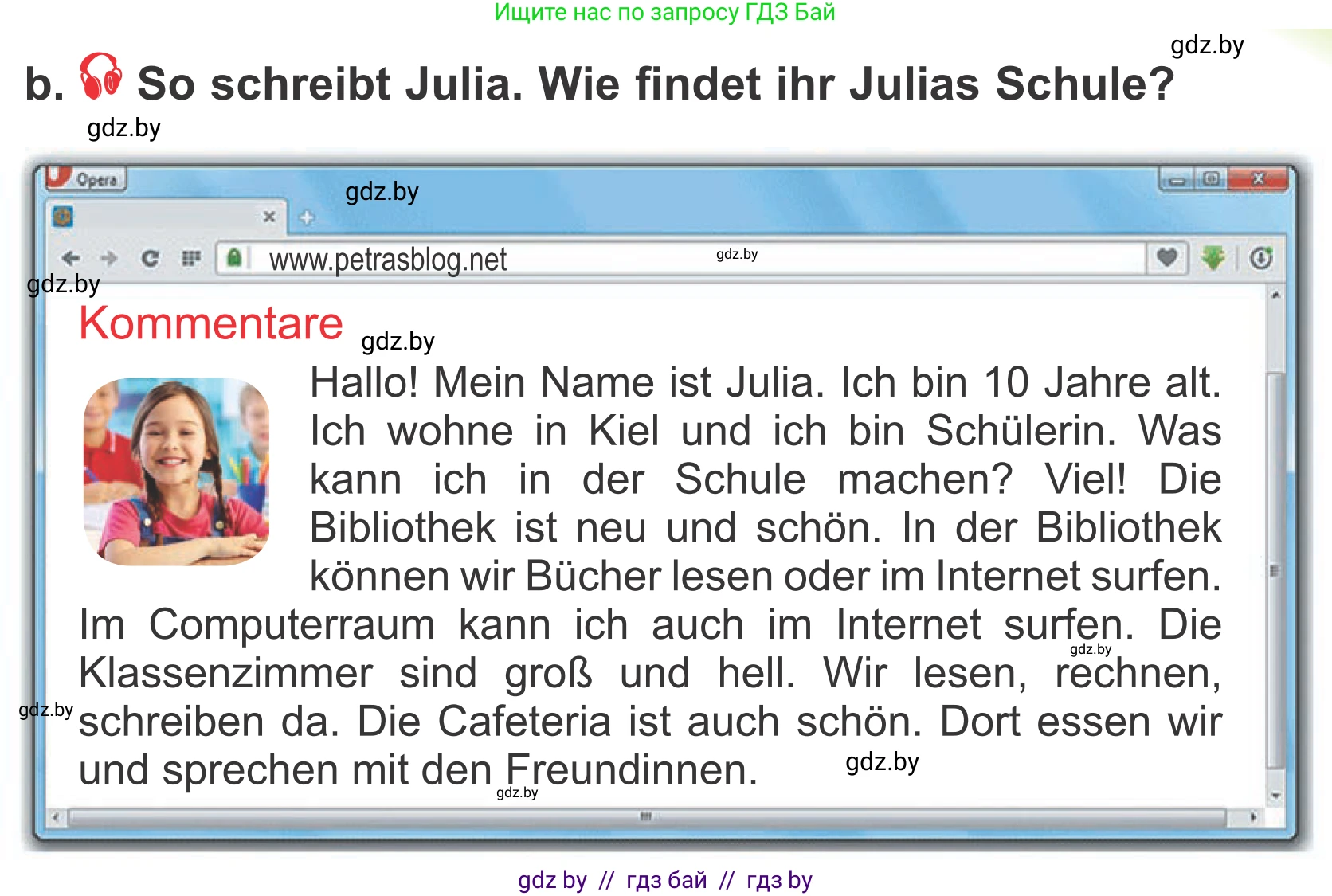 Ищите нас по запросу ГДЗ Бай

gdz.by

b. So schreibt Julia. Wie findet ihr Julias Schule?

gdz.by

Opera

gdz.by

www.petrasblog.net

gdz.by

gdz.by

Kommentare

gdz.by

Hallo! Mein Name ist Julia. Ich bin 10 Jahre alt. Ich wohne in Kiel und ich bin Schülerin. Was kann ich in der Schule machen? Viel! Die Bibliothek ist neu und schön. In der Bibliothek können wir Bücher lesen oder im Internet surfen. Im Computerraum kann ich auch im Internet surfen. Die Klassenzimmer sind groß und hell. Wir lesen, rechnen, schreiben da. Die Cafeteria ist auch schön. Dort essen wir und sprechen mit den Freundinnen.

gdz.by

gdz.by

gdz.by

gdz.by

gdz by // гдз бай // гдз by